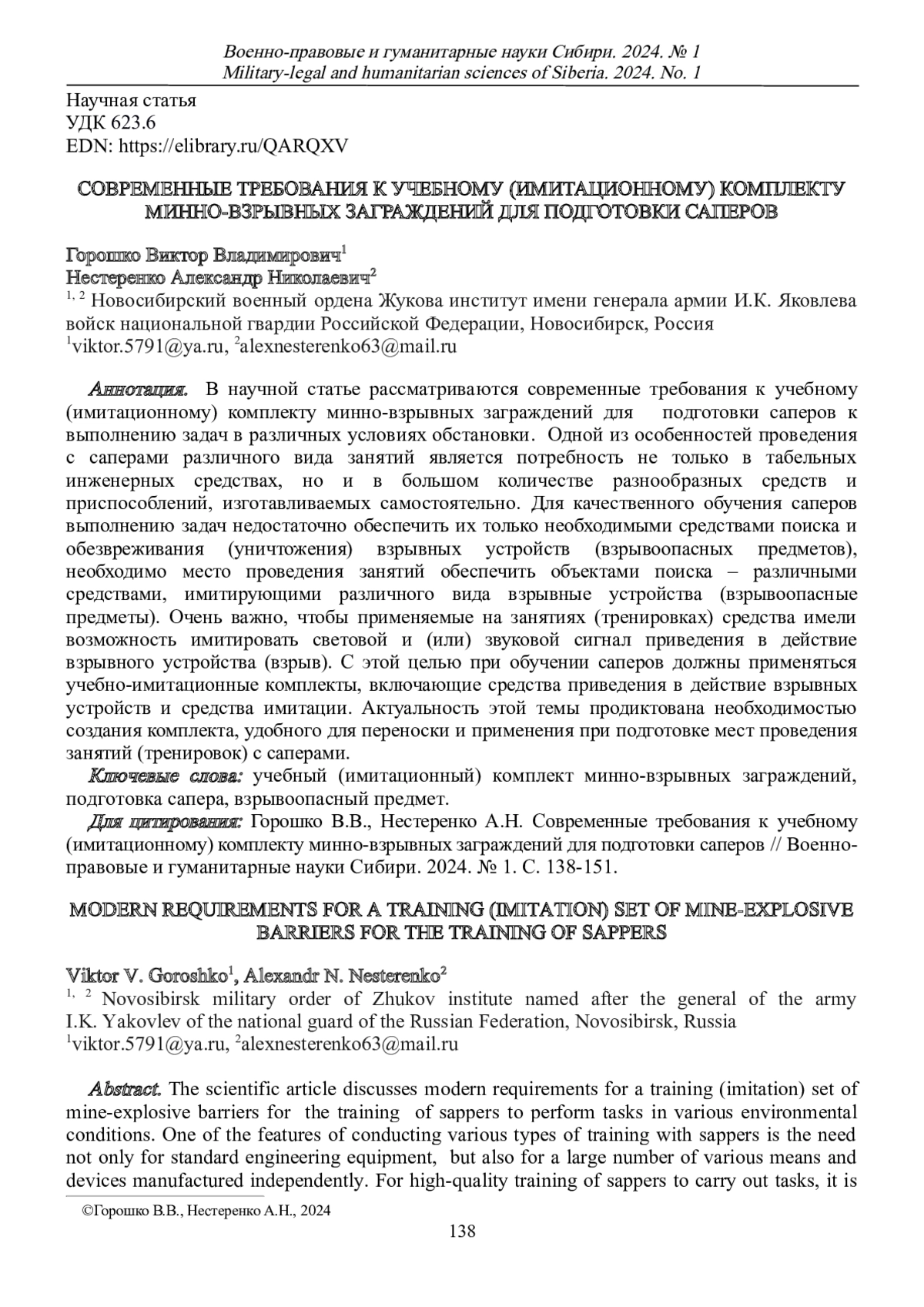 Военно-правовые и гуманитарные науки Сибири. 2024. № 1
Military-legal and humanitarian sciences of Siberia. 2024. No. 1

Научная статья
УДК 623.6
EDN: https://elibrary.ru/QARQXV

СОВРЕМЕННЫЕ ТРЕБОВАНИЯ К УЧЕБНОМУ (ИМИТАЦИОННОМУ) КОМПЛЕКТУ МИННО-ВЗРЫВНЫХ ЗАГРАЖДЕНИЙ ДЛЯ ПОДГОТОВКИ САПЕРОВ

Горошко Виктор Владимирович$^1$
Нестеренко Александр Николаевич$^2$
$^{1, 2}$ Новосибирский военный ордена Жукова институт имени генерала армии И.К. Яковлева войск национальной гвардии Российской Федерации, Новосибирск, Россия
$^1$viktor.5791@ya.ru, $^2$alexnesterenko63@mail.ru

Аннотация. В научной статье рассматриваются современные требования к учебному (имитационному) комплекту минно-взрывных заграждений для подготовки саперов к выполнению задач в различных условиях обстановки. Одной из особенностей проведения с саперами различного вида занятий является потребность не только в табельных инженерных средствах, но и в большом количестве разнообразных средств и приспособлений, изготавливаемых самостоятельно. Для качественного обучения саперов выполнению задач недостаточно обеспечить их только необходимыми средствами поиска и обезвреживания (уничтожения) взрывных устройств (взрывоопасных предметов), необходимо место проведения занятий обеспечить объектами поиска – различными средствами, имитирующими различного вида взрывные устройства (взрывоопасные предметы). Очень важно, чтобы применяемые на занятиях (тренировках) средства имели возможность имитировать световой и (или) звуковой сигнал приведения в действие взрывного устройства (взрыв). С этой целью при обучении саперов должны применяться учебно-имитационные комплекты, включающие средства приведения в действие взрывных устройств и средства имитации. Актуальность этой темы продиктована необходимостью создания комплекта, удобного для переноски и применения при подготовке мест проведения занятий (тренировок) с саперами.
Ключевые слова: учебный (имитационный) комплект минно-взрывных заграждений, подготовка сапера, взрывоопасный предмет.
Для цитирования: Горошко В.В., Нестеренко А.Н. Современные требования к учебному (имитационному) комплекту минно-взрывных заграждений для подготовки саперов // Военно-правовые и гуманитарные науки Сибири. 2024. № 1. С. 138-151.

MODERN REQUIREMENTS FOR A TRAINING (IMITATION) SET OF MINE-EXPLOSIVE BARRIERS FOR THE TRAINING OF SAPPERS

Viktor V. Goroshko$^1$, Alexandr N. Nesterenko$^2$
$^{1, 2}$ Novosibirsk military order of Zhukov institute named after the general of the army I.K. Yakovlev of the national guard of the Russian Federation, Novosibirsk, Russia
$^1$viktor.5791@ya.ru, $^2$alexnesterenko63@mail.ru

Abstract. The scientific article discusses modern requirements for a training (imitation) set of mine-explosive barriers for the training of sappers to perform tasks in various environmental conditions. One of the features of conducting various types of training with sappers is the need not only for standard engineering equipment, but also for a large number of various means and devices manufactured independently. For high-quality training of sappers to carry out tasks, it is

©Горошко В.В., Нестеренко А.Н., 2024

138